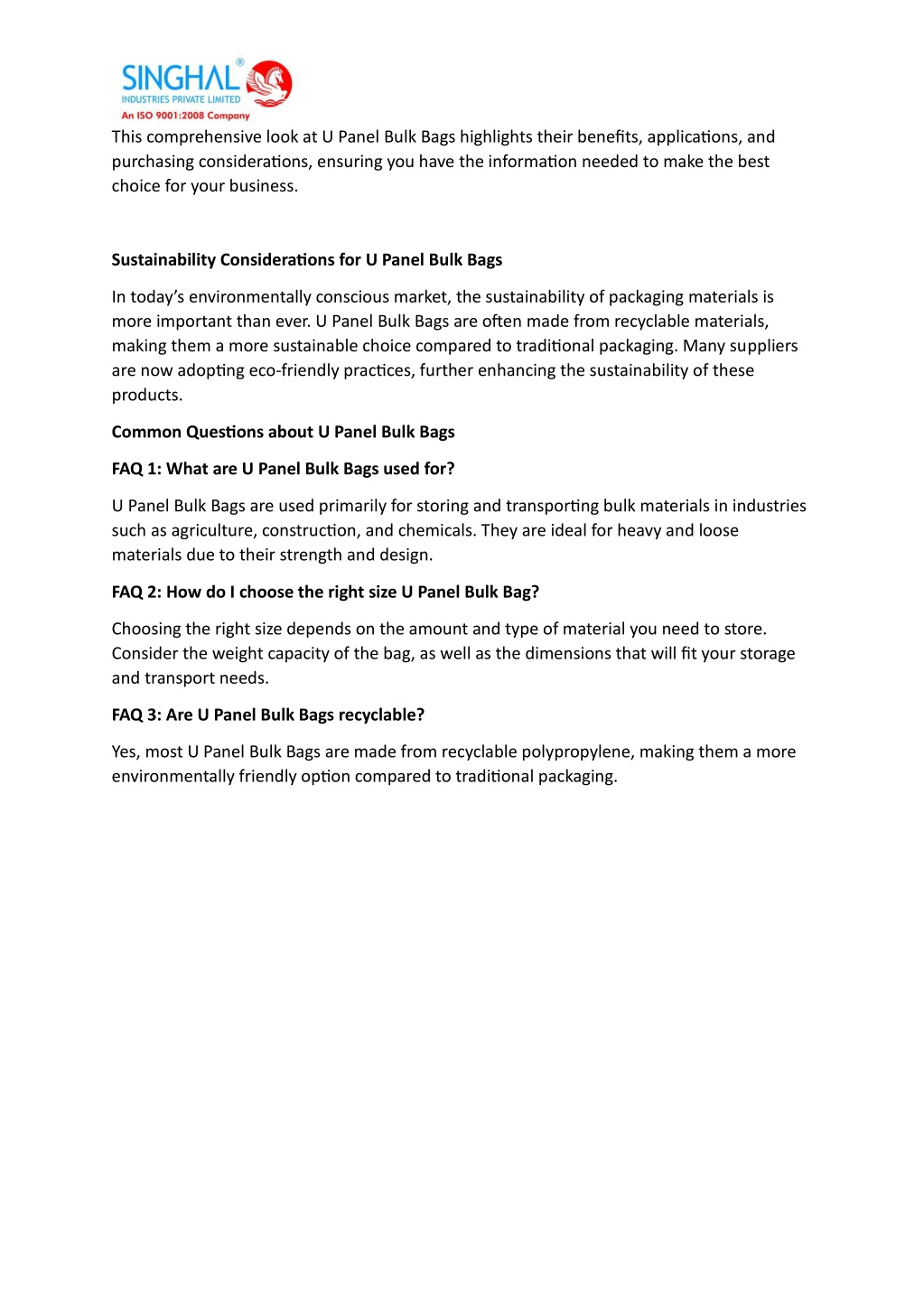 SINGHAL®
INDUSTRIES PRIVATE LIMITED
An ISO 9001:2008 Company

This comprehensive look at U Panel Bulk Bags highlights their benefits, applications, and purchasing considerations, ensuring you have the information needed to make the best choice for your business.

Sustainability Considerations for U Panel Bulk Bags

In today's environmentally conscious market, the sustainability of packaging materials is more important than ever. U Panel Bulk Bags are often made from recyclable materials, making them a more sustainable choice compared to traditional packaging. Many suppliers are now adopting eco-friendly practices, further enhancing the sustainability of these products.

Common Questions about U Panel Bulk Bags

FAQ 1: What are U Panel Bulk Bags used for?

U Panel Bulk Bags are used primarily for storing and transporting bulk materials in industries such as agriculture, construction, and chemicals. They are ideal for heavy and loose materials due to their strength and design.

FAQ 2: How do I choose the right size U Panel Bulk Bag?

Choosing the right size depends on the amount and type of material you need to store. Consider the weight capacity of the bag, as well as the dimensions that will fit your storage and transport needs.

FAQ 3: Are U Panel Bulk Bags recyclable?

Yes, most U Panel Bulk Bags are made from recyclable polypropylene, making them a more environmentally friendly option compared to traditional packaging.